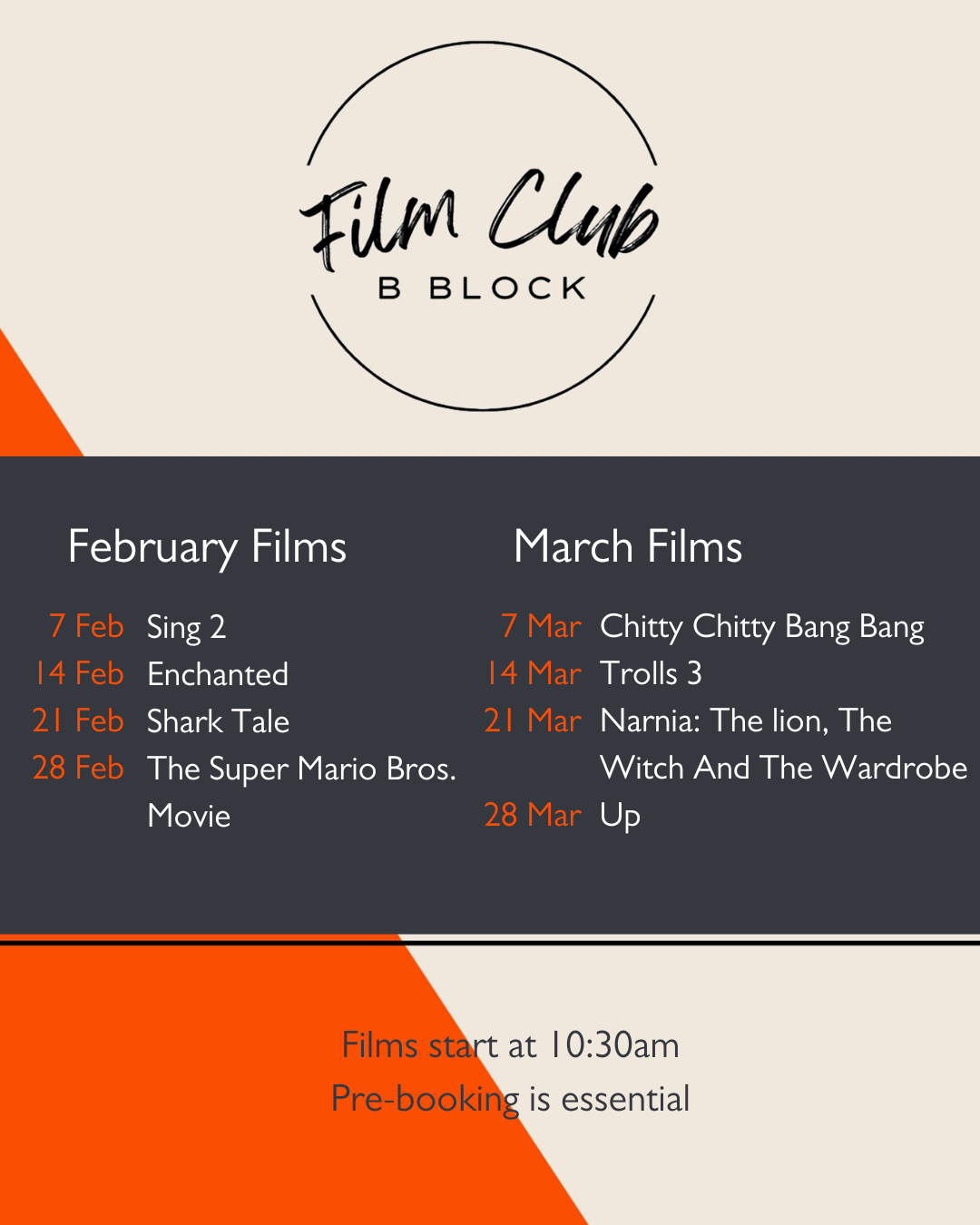 Film Club
B BLOCK

February Films

7 Feb Sing 2
14 Feb Enchanted
21 Feb Shark Tale
28 Feb The Super Mario Bros. Movie

March Films

7 Mar Chitty Chitty Bang Bang
14 Mar Trolls 3
21 Mar Narnia: The lion, The Witch And The Wardrobe
28 Mar Up

Films start at 10:30am
Pre-booking is essential